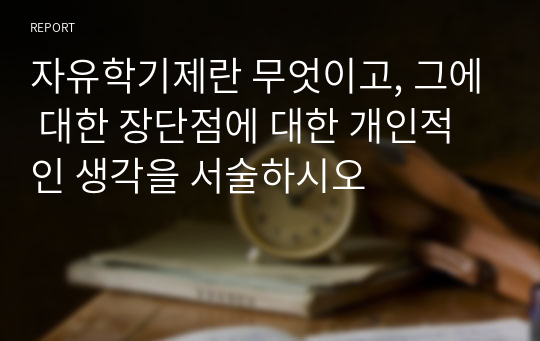 REPORT

자유학기제란 무엇이고, 그에 대한 장단점에 대한 개인적인 생각을 서술하시오